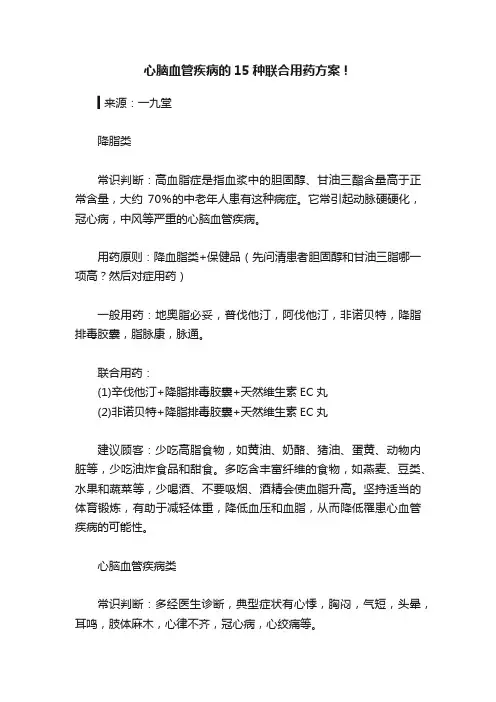 心脑血管疾病的 15 种联合用药方案！

来源：一九堂

降脂类

常识判断：高血脂症是指血浆中的胆固醇、甘油三酯含量高于正常含量，大约 70%的中老年人患有这种病症。它常引起动脉硬硬化，冠心病，中风等严重的心脑血管疾病。

用药原则：降血脂类+保健品（先问清患者胆固醇和甘油三脂哪一项高？然后对症用药）

一般用药：地奥脂必妥，普伐他汀，阿伐他汀，非诺贝特，降脂排毒胶囊，脂脉康，脉通。

联合用药：
(1)辛伐他汀+降脂排毒胶囊+天然维生素 EC 丸
(2)非诺贝特+降脂排毒胶囊+天然维生素 EC 丸

建议顾客：少吃高脂食物，如黄油、奶酪、猪油、蛋黄、动物内脏等，少吃油炸食品和甜食。多吃含丰富纤维的食物，如燕麦、豆类、水果和蔬菜等，少喝酒、不要吸烟、酒精会使血脂升高。坚持适当的体育锻炼，有助于减轻体重，降低血压和血脂，从而降低罹患心血管疾病的可能性。

心脑血管疾病类

常识判断：多经医生诊断，典型症状有心悸，胸闷，气短，头晕，耳鸣，肢体麻木，心律不齐，冠心病，心绞痛等。